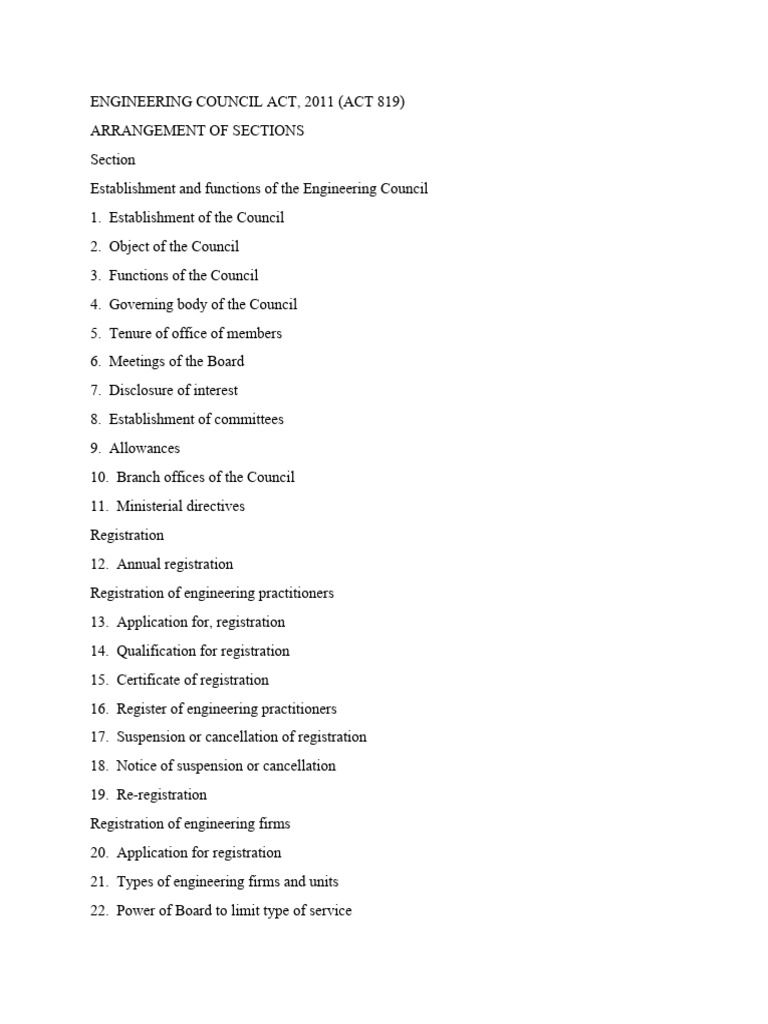 ENGINEERING COUNCIL ACT, 2011 (ACT 819)

ARRANGEMENT OF SECTIONS

Section

Establishment and functions of the Engineering Council

1. Establishment of the Council

2. Object of the Council

3. Functions of the Council

4. Governing body of the Council

5. Tenure of office of members

6. Meetings of the Board

7. Disclosure of interest

8. Establishment of committees

9. Allowances

10. Branch offices of the Council

11. Ministerial directives

Registration

12. Annual registration

Registration of engineering practitioners

13. Application for, registration

14. Qualification for registration

15. Certificate of registration

16. Register of engineering practitioners

17. Suspension or cancellation of registration

18. Notice of suspension or cancellation

19. Re-registration

Registration of engineering firms

20. Application for registration

21. Types of engineering firms and units

22. Power of Board to limit type of service